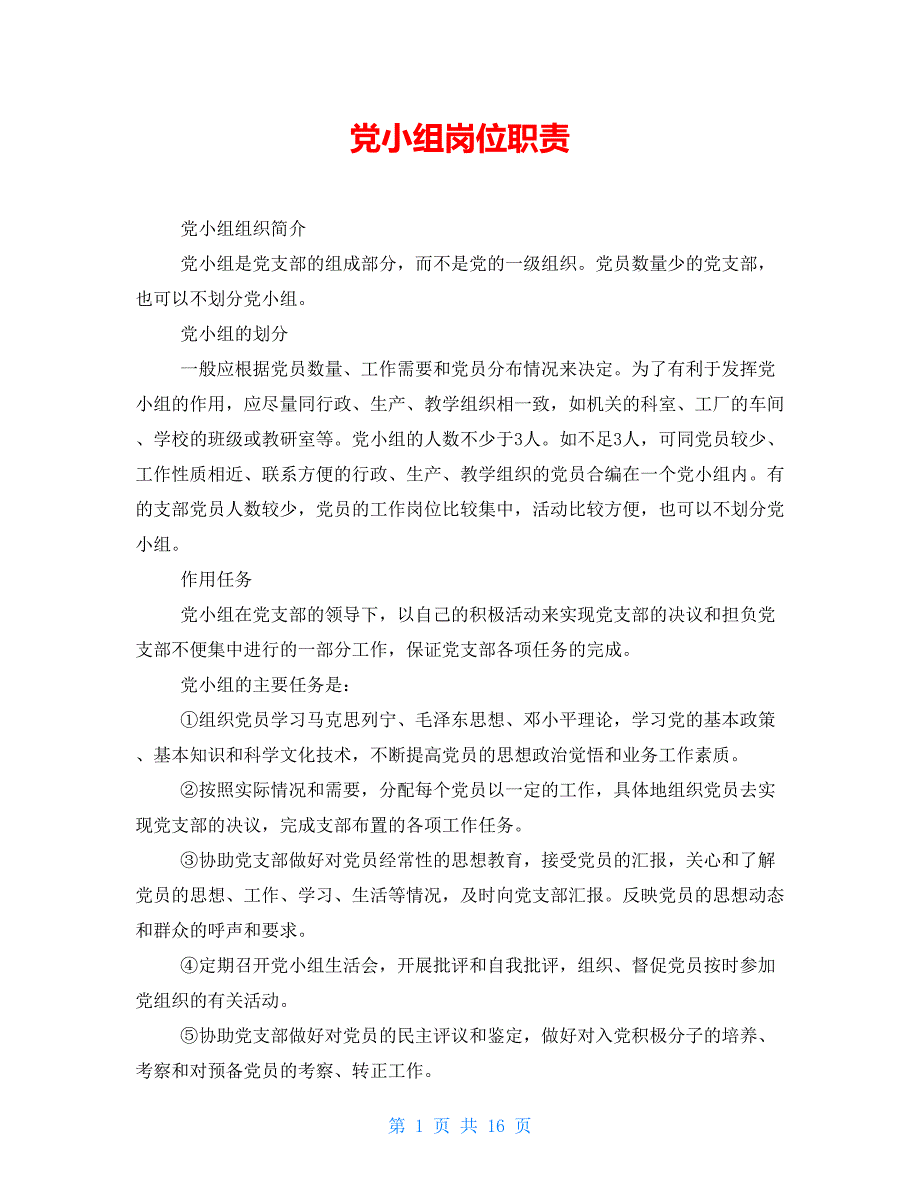 党小组岗位职责

党小组组织简介

党小组是党支部的组成部分，而不是党的一级组织。党员数量少的党支部，也可以不划分党小组。

党小组的划分

一般应根据党员数量、工作需要和党员分布情况来决定。为了有利于发挥党小组的作用，应尽量同行政、生产、教学组织相一致，如机关的科室、工厂的车间、学校的班级或教研室等。党小组的人数不少于3人。如不足3人，可同党员较少、工作性质相近、联系方便的行政、生产、教学组织的党员合编在一个党小组内。有的支部党员人数较少，党员的工作岗位比较集中，活动比较方便，也可以不划分党小组。

作用任务

党小组在党支部的领导下，以自己的积极活动来实现党支部的决议和担负党支部不便集中进行的一部分工作，保证党支部各项任务的完成。

党小组的主要任务是：

①组织党员学习马克思列宁、毛泽东思想、邓小平理论，学习党的基本政策、基本知识和科学文化技术，不断提高党员的思想政治觉悟和业务工作素质。

②按照实际情况和需要，分配每个党员以一定的工作，具体地组织党员去实现党支部的决议，完成支部布置的各项工作任务。

③协助党支部做好对党员经常性的思想教育，接受党员的汇报，关心和了解党员的思想、工作、学习、生活等情况，及时向党支部汇报。反映党员的思想动态和群众的呼声和要求。

④定期召开党小组生活会，开展批评和自我批评，组织、督促党员按时参加党组织的有关活动。

⑤协助党支部做好对党员的民主评议和鉴定，做好对入党积极分子的培养、考察和对预备党员的考察、转正工作。

第 1 页 共 16 页